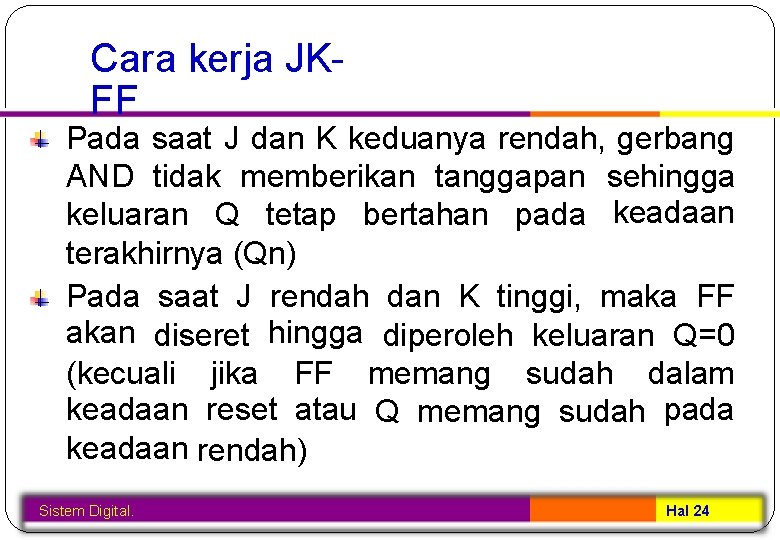 Cara kerja JK-FF

Pada saat J dan K keduanya rendah, gerbang AND tidak memberikan tanggapan sehingga keluaran Q tetap bertahan pada keadaan terakhirnya (Qn)

Pada saat J rendah dan K tinggi, maka FF akan diseret hingga diperoleh keluaran Q=0 (kecuali jika FF memang sudah dalam keadaan reset atau Q memang sudah pada keadaan rendah)

Sistem Digital.

Hal 24